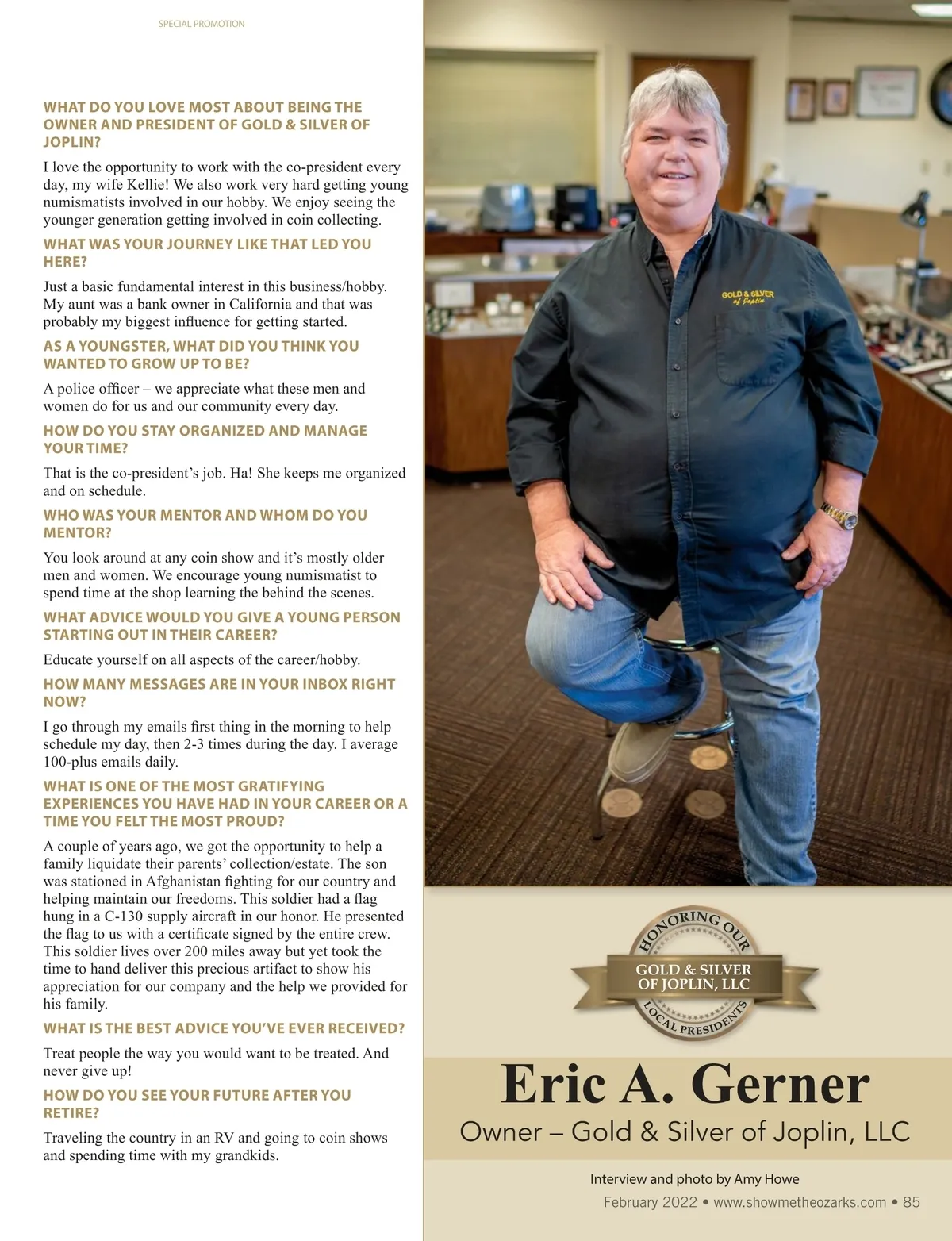 SPECIAL PROMOTION

WHAT DO YOU LOVE MOST ABOUT BEING THE OWNER AND PRESIDENT OF GOLD & SILVER OF JOPLIN?

I love the opportunity to work with the co-president every day, my wife Kellie! We also work very hard getting young numismatists involved in our hobby. We enjoy seeing the younger generation getting involved in coin collecting.

WHAT WAS YOUR JOURNEY LIKE THAT LED YOU HERE?

Just a basic fundamental interest in this business/hobby. My aunt was a bank owner in California and that was probably my biggest influence for getting started.

AS A YOUNGSTER, WHAT DID YOU THINK YOU WANTED TO GROW UP TO BE?

A police officer – we appreciate what these men and women do for us and our community every day.

HOW DO YOU STAY ORGANIZED AND MANAGE YOUR TIME?

That is the co-president's job. Ha! She keeps me organized and on schedule.

WHO WAS YOUR MENTOR AND WHOM DO YOU MENTOR?

You look around at any coin show and it's mostly older men and women. We encourage young numismatist to spend time at the shop learning the behind the scenes.

WHAT ADVICE WOULD YOU GIVE A YOUNG PERSON STARTING OUT IN THEIR CAREER?

Educate yourself on all aspects of the career/hobby.

HOW MANY MESSAGES ARE IN YOUR INBOX RIGHT NOW?

I go through my emails first thing in the morning to help schedule my day, then 2-3 times during the day. I average 100-plus emails daily.

WHAT IS ONE OF THE MOST GRATIFYING EXPERIENCES YOU HAVE HAD IN YOUR CAREER OR A TIME YOU FELT THE MOST PROUD?

A couple of years ago, we got the opportunity to help a family liquidate their parents' collection/estate. The son was stationed in Afghanistan fighting for our country and helping maintain our freedoms. This soldier had a flag hung in a C-130 supply aircraft in our honor. He presented the flag to us with a certificate signed by the entire crew. This soldier lives over 200 miles away but yet took the time to hand deliver this precious artifact to show his appreciation for our company and the help we provided for his family.

WHAT IS THE BEST ADVICE YOU'VE EVER RECEIVED?

Treat people the way you would want to be treated. And never give up!

HOW DO YOU SEE YOUR FUTURE AFTER YOU RETIRE?

Traveling the country in an RV and going to coin shows and spending time with my grandkids.

GOLD & SILVER of Joplin

HONORING OUR
GOLD & SILVER OF JOPLIN, LLC
LOCAL PRESIDENTS

Eric A. Gerner

Owner – Gold & Silver of Joplin, LLC

Interview and photo by Amy Howe

February 2022 • www.showmetheozarks.com • 85